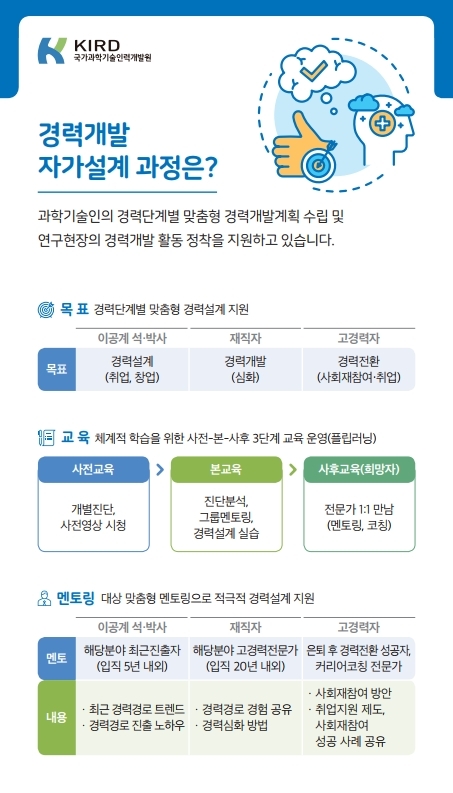 KIRD
국가과학기술인력개발원

경력개발
자가설계 과정은?

과학기술인의 경력단계별 맞춤형 경력개발계획 수립 및 연구현장의 경력개발 활동 정착을 지원하고 있습니다.

목 표 경력단계별 맞춤형 경력설계 지원

| | 이공계 석·박사 | 재직자 | 고경력자 |
|---|---|---|---|
| 목표 | 경력설계 (취업, 창업) | 경력개발 (심화) | 경력전환 (사회재참여·취업) |

교 육 체계적 학습을 위한 사전-본-사후 3단계 교육 운영(플립러닝)

사전교육
개별진단, 사전영상 시청

본교육
진단분석, 그룹멘토링, 경력설계 실습

사후교육(희망자)
전문가 1:1 만남 (멘토링, 코칭)

멘토링 대상 맞춤형 멘토링으로 적극적 경력설계 지원

| | 이공계 석·박사 | 재직자 | 고경력자 |
|---|---|---|---|
| 멘토 | 해당분야 최근진출자 (입직 5년 내외) | 해당분야 고경력전문가 (입직 20년 내외) | 은퇴 후 경력전환 성공자, 커리어코칭 전문가 |
| 내용 | · 최근 경력경로 트렌드 · 경력경로 진출 노하우 | · 경력경로 경험 공유 · 경력심화 방법 | · 사회재참여 방안 · 취업지원 제도, 사회재참여 성공 사례 공유 |